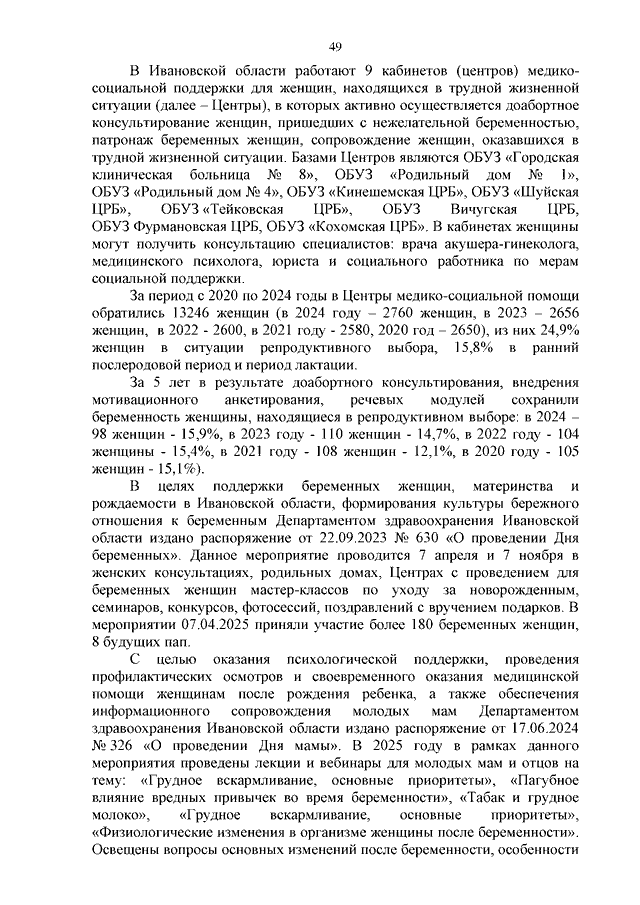 49

В Ивановской области работают 9 кабинетов (центров) медико-социальной поддержки для женщин, находящихся в трудной жизненной ситуации (далее – Центры), в которых активно осуществляется доабортное консультирование женщин, пришедших с нежелательной беременностью, патронаж беременных женщин, сопровождение женщин, оказавшихся в трудной жизненной ситуации. Базами Центров являются ОБУЗ «Городская клиническая больница № 8», ОБУЗ «Родильный дом № 1», ОБУЗ «Родильный дом № 4», ОБУЗ «Кинешемская ЦРБ», ОБУЗ «Шуйская ЦРБ», ОБУЗ «Тейковская ЦРБ», ОБУЗ Вичугская ЦРБ, ОБУЗ Фурмановская ЦРБ, ОБУЗ «Кохомская ЦРБ». В кабинетах женщины могут получить консультацию специалистов: врача акушера-гинеколога, медицинского психолога, юриста и социального работника по мерам социальной поддержки.

За период с 2020 по 2024 годы в Центры медико-социальной помощи обратились 13246 женщин (в 2024 году – 2760 женщин, в 2023 – 2656 женщин, в 2022 - 2600, в 2021 году - 2580, 2020 год – 2650), из них 24,9% женщин в ситуации репродуктивного выбора, 15,8% в ранний послеродовой период и период лактации.

За 5 лет в результате доабортного консультирования, внедрения мотивационного анкетирования, речевых модулей сохранили беременность женщины, находящиеся в репродуктивном выборе: в 2024 – 98 женщин - 15,9%, в 2023 году - 110 женщин - 14,7%, в 2022 году - 104 женщины - 15,4%, в 2021 году - 108 женщин - 12,1%, в 2020 году - 105 женщин - 15,1%).

В целях поддержки беременных женщин, материнства и рождаемости в Ивановской области, формирования культуры бережного отношения к беременным Департаментом здравоохранения Ивановской области издано распоряжение от 22.09.2023 № 630 «О проведении Дня беременных». Данное мероприятие проводится 7 апреля и 7 ноября в женских консультациях, родильных домах, Центрах с проведением для беременных женщин мастер-классов по уходу за новорожденным, семинаров, конкурсов, фотосессий, поздравлений с вручением подарков. В мероприятии 07.04.2025 приняли участие более 180 беременных женщин, 8 будущих пап.

С целью оказания психологической поддержки, проведения профилактических осмотров и своевременного оказания медицинской помощи женщинам после рождения ребенка, а также обеспечения информационного сопровождения молодых мам Департаментом здравоохранения Ивановской области издано распоряжение от 17.06.2024 № 326 «О проведении Дня мамы». В 2025 году в рамках данного мероприятия проведены лекции и вебинары для молодых мам и отцов на тему: «Грудное вскармливание, основные приоритеты», «Пагубное влияние вредных привычек во время беременности», «Табак и грудное молоко», «Грудное вскармливание, основные приоритеты», «Физиологические изменения в организме женщины после беременности». Освещены вопросы основных изменений после беременности, особенности